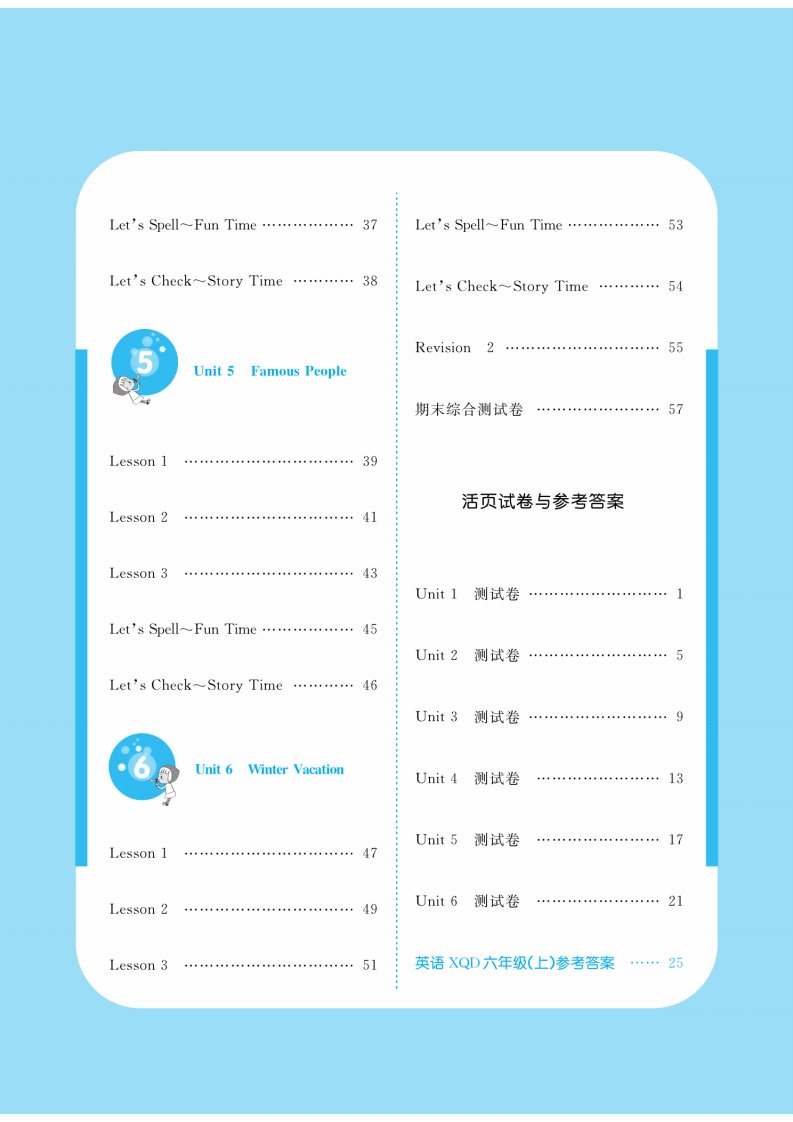 Let's Spell～Fun Time ……………… 37

Let's Check～Story Time ………… 38

5

Unit 5 Famous People

Lesson 1 …………………………… 39

Lesson 2 …………………………… 41

Lesson 3 …………………………… 43

Let's Spell～Fun Time ……………… 45

Let's Check～Story Time ………… 46

6

Unit 6 Winter Vacation

Lesson 1 …………………………… 47

Lesson 2 …………………………… 49

Lesson 3 …………………………… 51

Let's Spell～Fun Time ……………… 53

Let's Check～Story Time ………… 54

Revision 2 ………………………… 55

期末综合测试卷 …………………… 57

活页试卷与参考答案

Unit 1 测试卷 ……………………… 1

Unit 2 测试卷 ……………………… 5

Unit 3 测试卷 ……………………… 9

Unit 4 测试卷 …………………… 13

Unit 5 测试卷 …………………… 17

Unit 6 测试卷 …………………… 21

英语 XQD 六年级(上)参考答案 …… 25